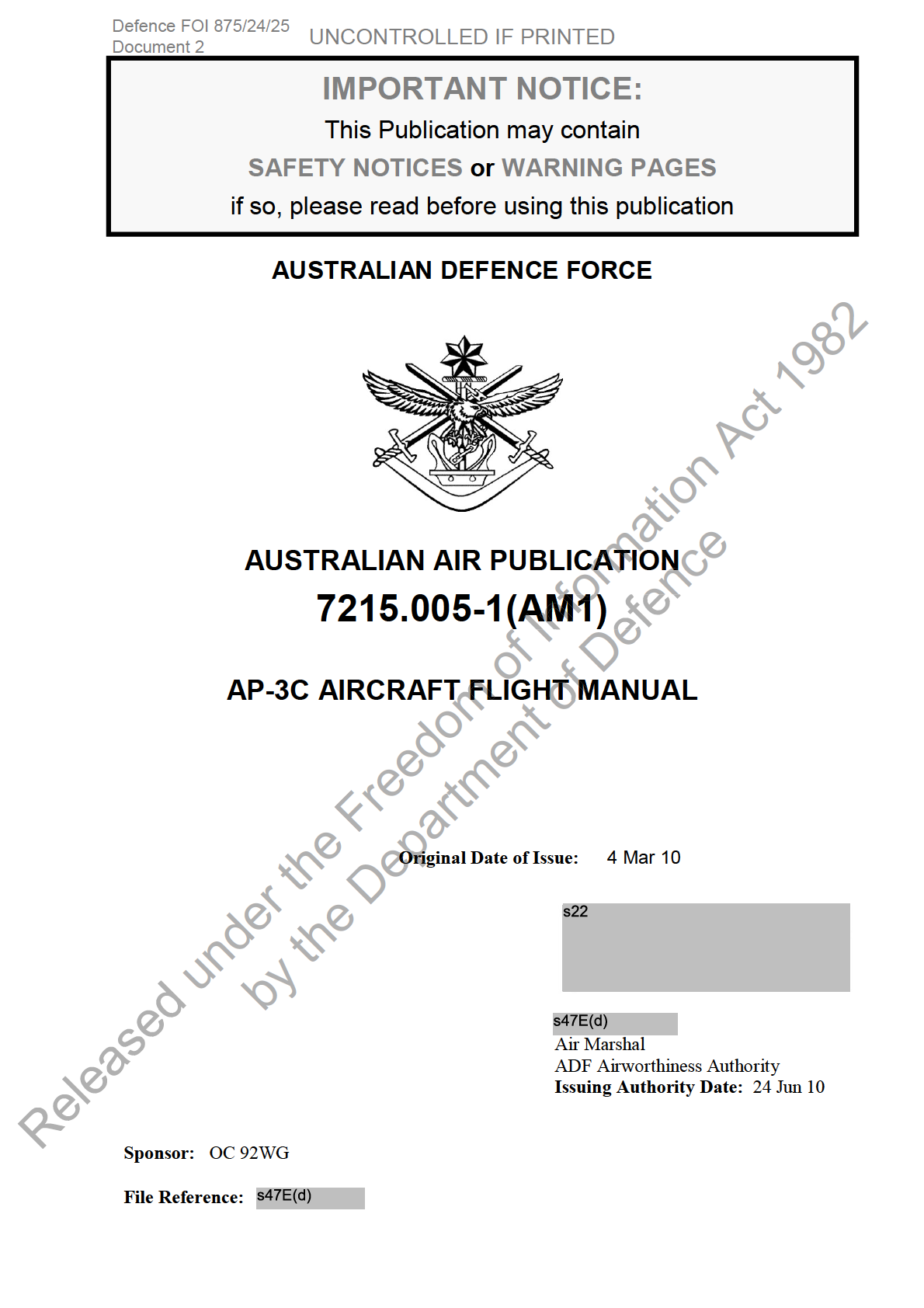 Defence FOI 875/24/25
Document 2

UNCONTROLLED IF PRINTED

IMPORTANT NOTICE:
This Publication may contain
SAFETY NOTICES or WARNING PAGES
if so, please read before using this publication

AUSTRALIAN DEFENCE FORCE

AUSTRALIAN AIR PUBLICATION
7215.005-1(AM1)

AP-3C AIRCRAFT FLIGHT MANUAL

Released under the Freedom of Information Act 1982 by the Department of Defence

Original Date of Issue: 4 Mar 10

s22

s47E(d)
Air Marshal
ADF Airworthiness Authority
Issuing Authority Date: 24 Jun 10

Sponsor: OC 92WG

File Reference: s47E(d)